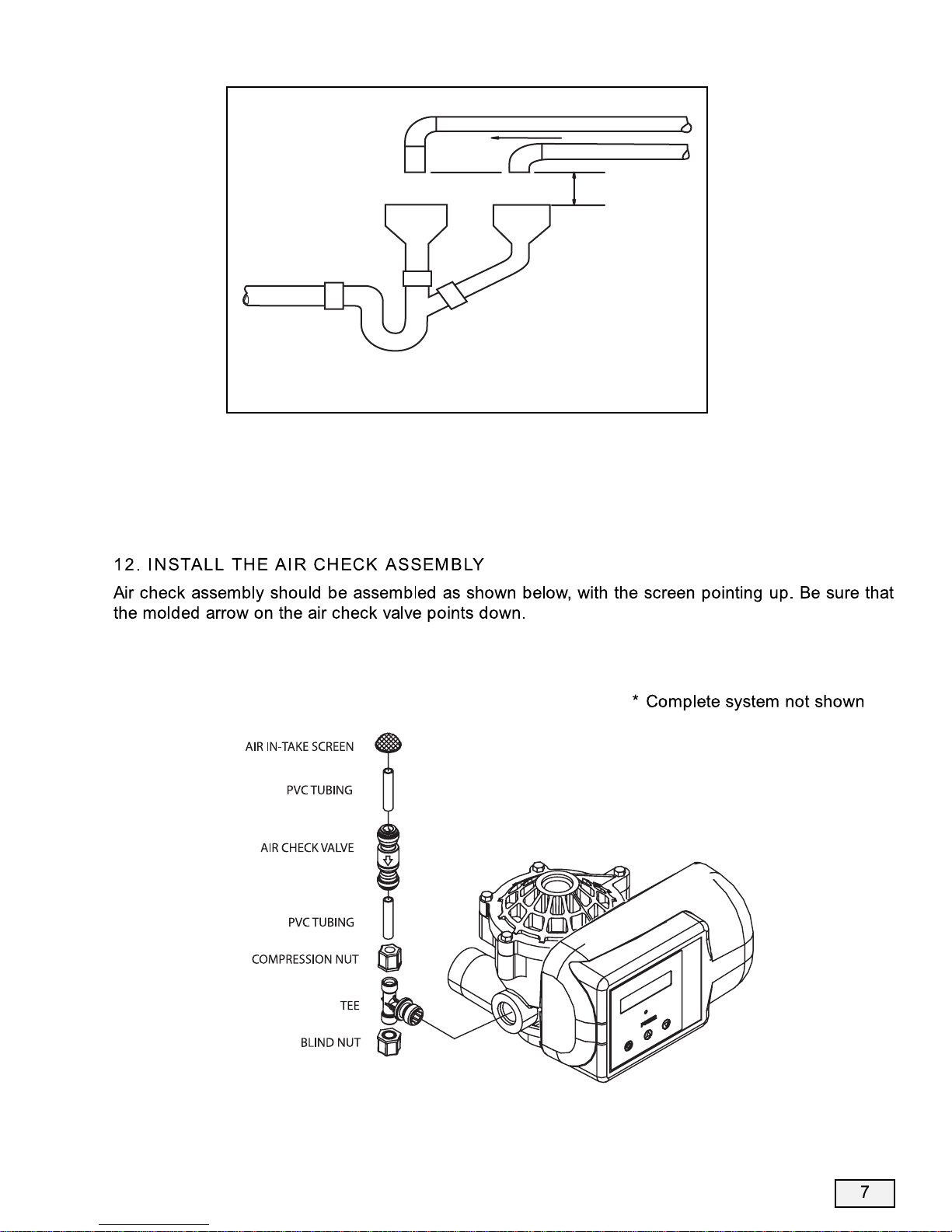 12. INSTALL THE AIR CHECK ASSEMBLY

Air check assembly should be assembled as shown below, with the screen pointing up. Be sure that the molded arrow on the air check valve points down.

* Complete system not shown

AIR IN-TAKE SCREEN

PVC TUBING

AIR CHECK VALVE

PVC TUBING

COMPRESSION NUT

TEE

BLIND NUT

7